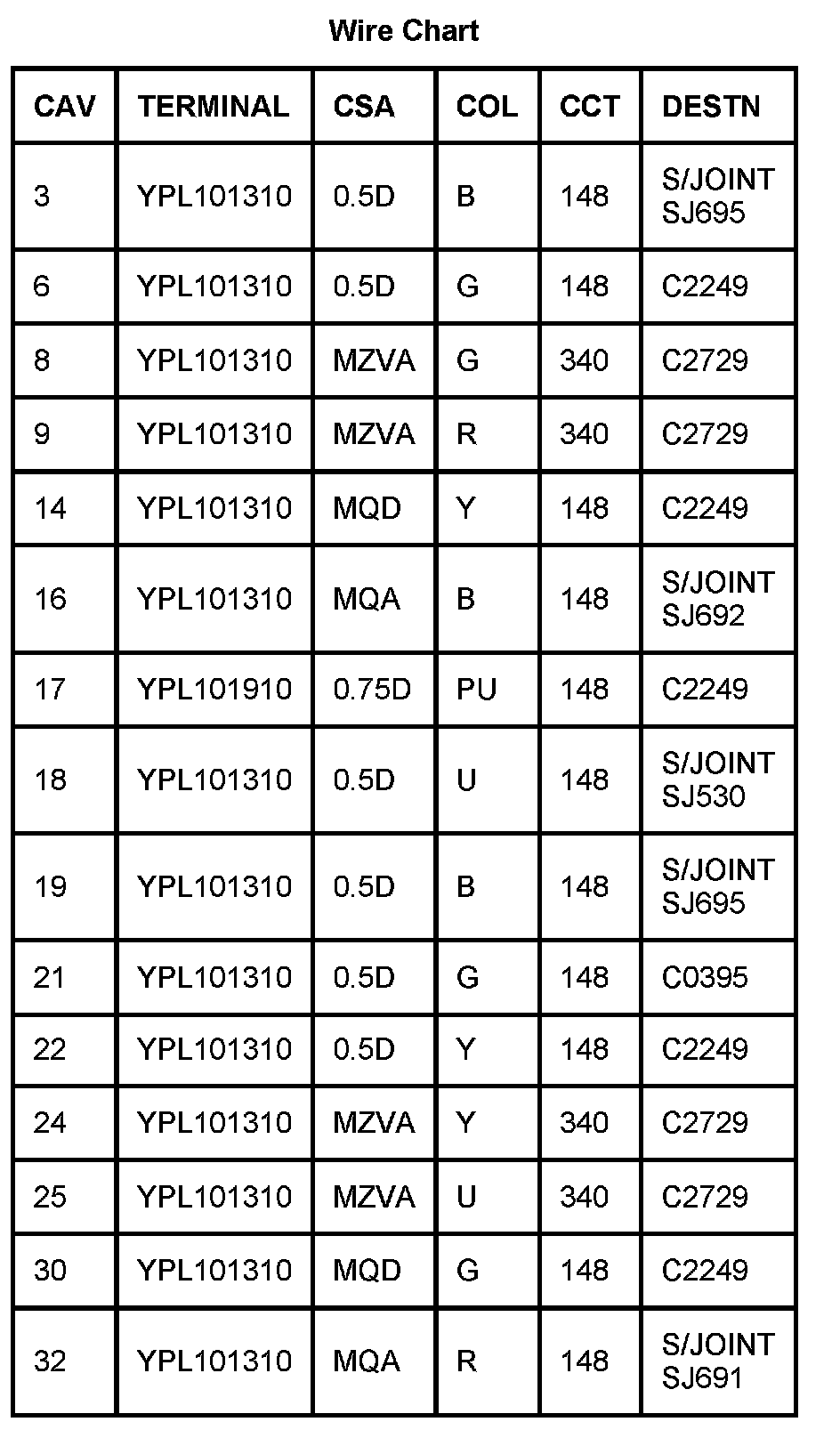 Wire Chart

| CAV | TERMINAL | CSA | COL | CCT | DESTN |
|---|---|---|---|---|---|
| 3 | YPL101310 | 0.5D | B | 148 | S/JOINT SJ695 |
| 6 | YPL101310 | 0.5D | G | 148 | C2249 |
| 8 | YPL101310 | MZVA | G | 340 | C2729 |
| 9 | YPL101310 | MZVA | R | 340 | C2729 |
| 14 | YPL101310 | MQD | Y | 148 | C2249 |
| 16 | YPL101310 | MQA | B | 148 | S/JOINT SJ692 |
| 17 | YPL101910 | 0.75D | PU | 148 | C2249 |
| 18 | YPL101310 | 0.5D | U | 148 | S/JOINT SJ530 |
| 19 | YPL101310 | 0.5D | B | 148 | S/JOINT SJ695 |
| 21 | YPL101310 | 0.5D | G | 148 | C0395 |
| 22 | YPL101310 | 0.5D | Y | 148 | C2249 |
| 24 | YPL101310 | MZVA | Y | 340 | C2729 |
| 25 | YPL101310 | MZVA | U | 340 | C2729 |
| 30 | YPL101310 | MQD | G | 148 | C2249 |
| 32 | YPL101310 | MQA | R | 148 | S/JOINT SJ691 |